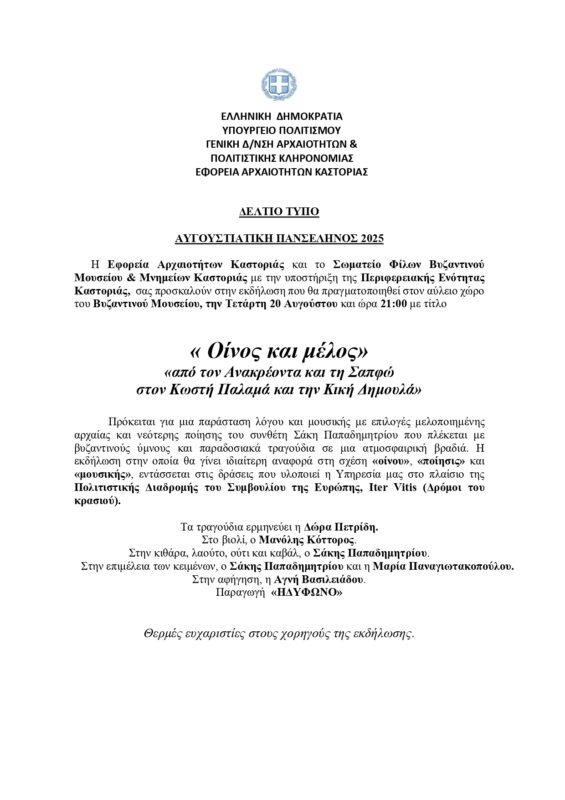 ΕΛΛΗΝΙΚΗ ΔΗΜΟΚΡΑΤΙΑ
ΥΠΟΥΡΓΕΙΟ ΠΟΛΙΤΙΣΜΟΥ
ΓΕΝΙΚΗ Δ/ΝΣΗ ΑΡΧΑΙΟΤΗΤΩΝ &
ΠΟΛΙΤΙΣΤΙΚΗΣ ΚΛΗΡΟΝΟΜΙΑΣ
ΕΦΟΡΕΙΑ ΑΡΧΑΙΟΤΗΤΩΝ ΚΑΣΤΟΡΙΑΣ

ΔΕΛΤΙΟ ΤΥΠΟ

ΑΥΓΟΥΣΤΙΑΤΙΚΗ ΠΑΝΣΕΛΗΝΟΣ 2025

Η Εφορεία Αρχαιοτήτων Καστοριάς και το Σωματείο Φίλων Βυζαντινού Μουσείου & Μνημείων Καστοριάς με την υποστήριξη της Περιφερειακής Ενότητας Καστοριάς, σας προσκαλούν στην εκδήλωση που θα πραγματοποιηθεί στον αύλειο χώρο του Βυζαντινού Μουσείου, την Τετάρτη 20 Αυγούστου και ώρα 21:00 με τίτλο

« Οίνος και μέλος»
«από τον Ανακρέοντα και τη Σαπφώ
στον Κωστή Παλαμά και την Κική Δημουλά»

Πρόκειται για μια παράσταση λόγου και μουσικής με επιλογές μελοποιημένης αρχαίας και νεότερης ποίησης του συνθέτη Σάκη Παπαδημητρίου που πλέκεται με βυζαντινούς ύμνους και παραδοσιακά τραγούδια σε μια ατμοσφαιρική βραδιά. Η εκδήλωση στην οποία θα γίνει ιδιαίτερη αναφορά στη σχέση «οίνου», «ποίησις» και «μουσικής», εντάσσεται στις δράσεις που υλοποιεί η Υπηρεσία μας στο πλαίσιο της Πολιτιστικής Διαδρομής του Συμβουλίου της Ευρώπης, Iter Vitis (Δρόμοι του κρασιού).

Τα τραγούδια ερμηνεύει η Δώρα Πετρίδη.
Στο βιολί, ο Μανόλης Κόττορος.
Στην κιθάρα, λαούτο, ούτι και καβάλ, ο Σάκης Παπαδημητρίου.
Στην επιμέλεια των κειμένων, ο Σάκης Παπαδημητρίου και η Μαρία Παναγιωτακοπούλου.
Στην αφήγηση, η Αγνή Βασιλειάδου.
Παραγωγή «ΗΔΥΦΩΝΟ»

Θερμές ευχαριστίες στους χορηγούς της εκδήλωσης.